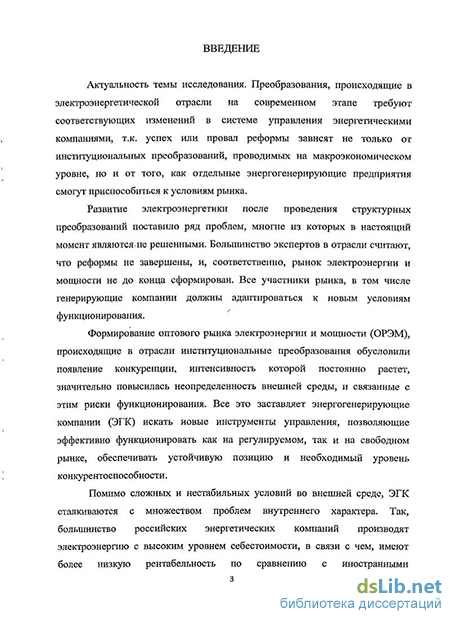 ВВЕДЕНИЕ

Актуальность темы исследования. Преобразования, происходящие в электроэнергетической отрасли на современном этапе требуют соответствующих изменений в системе управления энергетическими компаниями, т.к. успех или провал реформы зависят не только от институциональных преобразований, проводимых на макроэкономическом уровне, но и от того, как отдельные энергогенерирующие предприятия смогут приспособиться к условиям рынка.

Развитие электроэнергетики после проведения структурных преобразований поставило ряд проблем, многие из которых в настоящий момент являются не решенными. Большинство экспертов в отрасли считают, что реформы не завершены, и, соответственно, рынок электроэнергии и мощности не до конца сформирован. Все участники рынка, в том числе генерирующие компании должны адаптироваться к новым условиям функционирования.

Формирование оптового рынка электроэнергии и мощности (ОРЭМ), происходящие в отрасли институциональные преобразования обусловили появление конкуренции, интенсивность которой постоянно растет, значительно повысилась неопределенность внешней среды, и связанные с этим риски функционирования. Все это заставляет энергогенерирующие компании (ЭГК) искать новые инструменты управления, позволяющие эффективно функционировать как на регулируемом, так и на свободном рынке, обеспечивать устойчивую позицию и необходимый уровень конкурентоспособности.

Помимо сложных и нестабильных условий во внешней среде, ЭГК сталкиваются с множеством проблем внутреннего характера. Так, большинство российских энергетических компаний производят электроэнергию с высоким уровнем себестоимости, в связи с чем, имеют более низкую рентабельность по сравнению с иностранными

3

dsLib.net
библиотека диссертаций